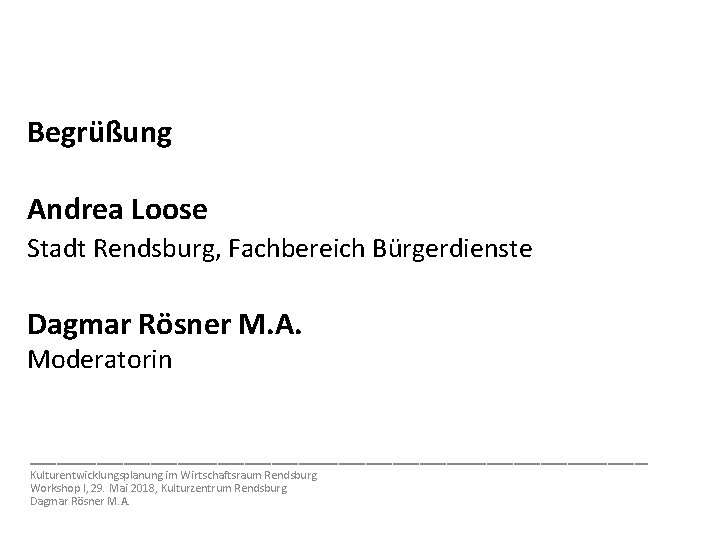 Begrüßung

Andrea Loose
Stadt Rendsburg, Fachbereich Bürgerdienste

Dagmar Rösner M.A.
Moderatorin

Kulturentwicklungsplanung im Wirtschaftsraum Rendsburg
Workshop I, 29. Mai 2018, Kulturzentrum Rendsburg
Dagmar Rösner M.A.